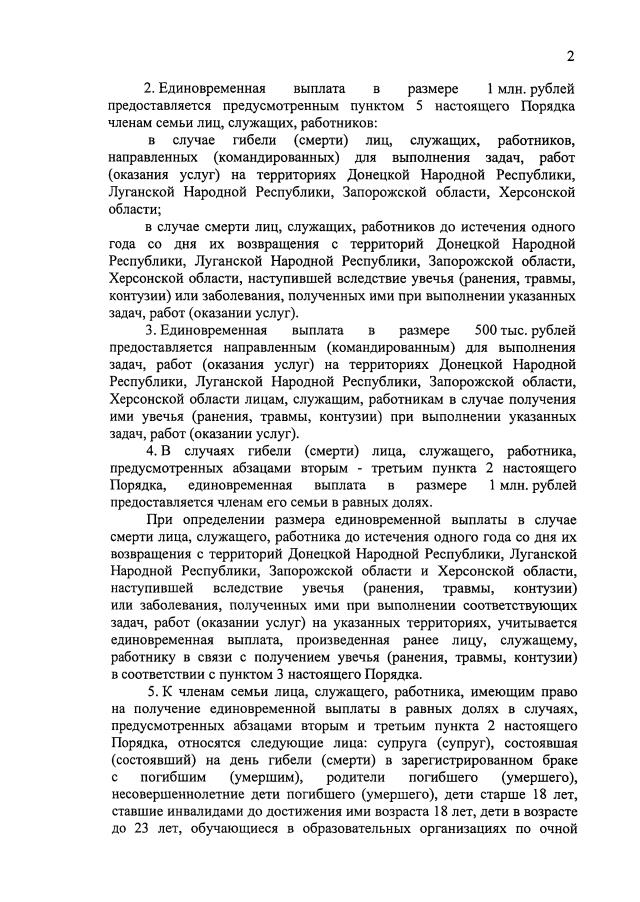 2

2. Единовременная выплата в размере 1 млн. рублей предоставляется предусмотренным пунктом 5 настоящего Порядка членам семьи лиц, служащих, работников:

в случае гибели (смерти) лиц, служащих, работников, направленных (командированных) для выполнения задач, работ (оказания услуг) на территориях Донецкой Народной Республики, Луганской Народной Республики, Запорожской области, Херсонской области;

в случае смерти лиц, служащих, работников до истечения одного года со дня их возвращения с территорий Донецкой Народной Республики, Луганской Народной Республики, Запорожской области, Херсонской области, наступившей вследствие увечья (ранения, травмы, контузии) или заболевания, полученных ими при выполнении указанных задач, работ (оказании услуг).

3. Единовременная выплата в размере 500 тыс. рублей предоставляется направленным (командированным) для выполнения задач, работ (оказания услуг) на территориях Донецкой Народной Республики, Луганской Народной Республики, Запорожской области, Херсонской области лицам, служащим, работникам в случае получения ими увечья (ранения, травмы, контузии) при выполнении указанных задач, работ (оказании услуг).

4. В случаях гибели (смерти) лица, служащего, работника, предусмотренных абзацами вторым - третьим пункта 2 настоящего Порядка, единовременная выплата в размере 1 млн. рублей предоставляется членам его семьи в равных долях.

При определении размера единовременной выплаты в случае смерти лица, служащего, работника до истечения одного года со дня их возвращения с территорий Донецкой Народной Республики, Луганской Народной Республики, Запорожской области и Херсонской области, наступившей вследствие увечья (ранения, травмы, контузии) или заболевания, полученных ими при выполнении соответствующих задач, работ (оказании услуг) на указанных территориях, учитывается единовременная выплата, произведенная ранее лицу, служащему, работнику в связи с получением увечья (ранения, травмы, контузии) в соответствии с пунктом 3 настоящего Порядка.

5. К членам семьи лица, служащего, работника, имеющим право на получение единовременной выплаты в равных долях в случаях, предусмотренных абзацами вторым и третьим пункта 2 настоящего Порядка, относятся следующие лица: супруга (супруг), состоявшая (состоявший) на день гибели (смерти) в зарегистрированном браке с погибшим (умершим), родители погибшего (умершего), несовершеннолетние дети погибшего (умершего), дети старше 18 лет, ставшие инвалидами до достижения ими возраста 18 лет, дети в возрасте до 23 лет, обучающиеся в образовательных организациях по очной